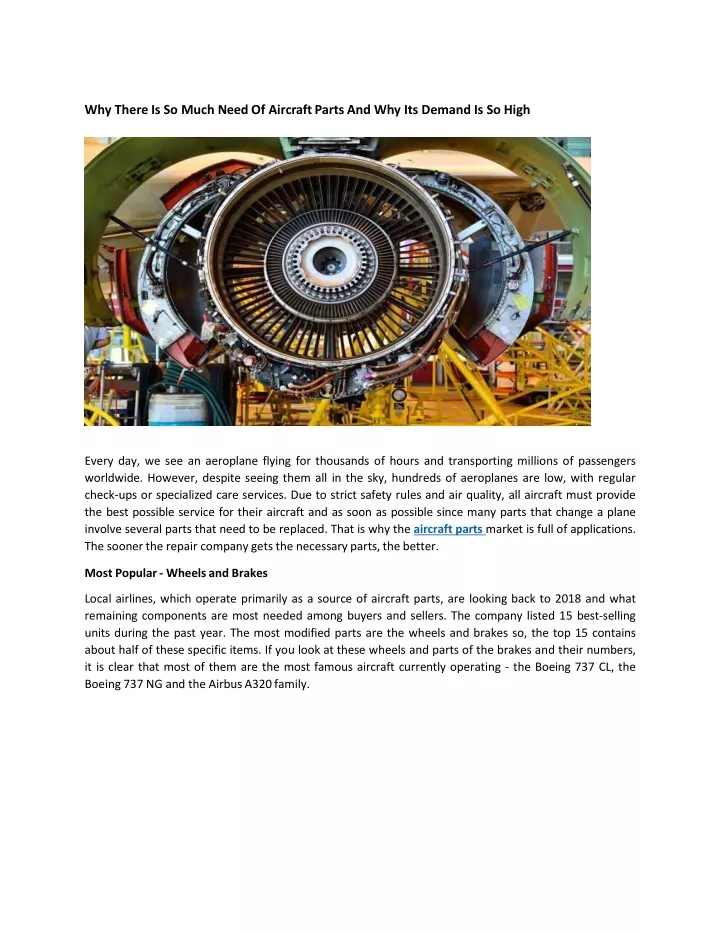 Why There Is So Much Need Of Aircraft Parts And Why Its Demand Is So High

Every day, we see an aeroplane flying for thousands of hours and transporting millions of passengers worldwide. However, despite seeing them all in the sky, hundreds of aeroplanes are low, with regular check-ups or specialized care services. Due to strict safety rules and air quality, all aircraft must provide the best possible service for their aircraft and as soon as possible since many parts that change a plane involve several parts that need to be replaced. That is why the aircraft parts market is full of applications. The sooner the repair company gets the necessary parts, the better.

Most Popular - Wheels and Brakes

Local airlines, which operate primarily as a source of aircraft parts, are looking back to 2018 and what remaining components are most needed among buyers and sellers. The company listed 15 best-selling units during the past year. The most modified parts are the wheels and brakes so, the top 15 contains about half of these specific items. If you look at these wheels and parts of the brakes and their numbers, it is clear that most of them are the most famous aircraft currently operating - the Boeing 737 CL, the Boeing 737 NG and the Airbus A320 family.